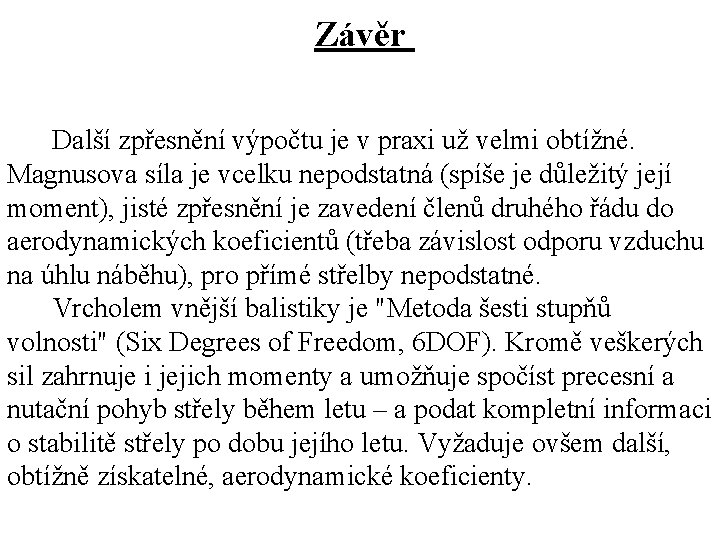 Závěr

Další zpřesnění výpočtu je v praxi už velmi obtížné. Magnusova síla je vcelku nepodstatná (spíše je důležitý její moment), jisté zpřesnění je zavedení členů druhého řádu do aerodynamických koeficientů (třeba závislost odporu vzduchu na úhlu náběhu), pro přímé střelby nepodstatné.

Vrcholem vnější balistiky je "Metoda šesti stupňů volnosti" (Six Degrees of Freedom, 6DOF). Kromě veškerých sil zahrnuje i jejich momenty a umožňuje spočíst precesní a nutační pohyb střely během letu – a podat kompletní informaci o stabilitě střely po dobu jejího letu. Vyžaduje ovšem další, obtížně získatelné, aerodynamické koeficienty.